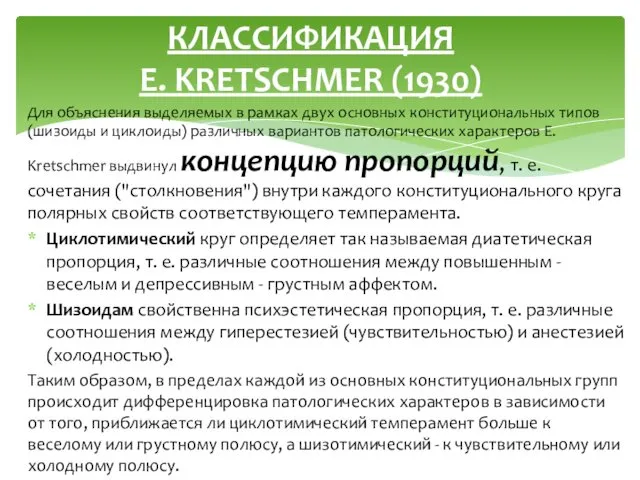 КЛАССИФИКАЦИЯ
E. KRETSCHMER (1930)

Для объяснения выделяемых в рамках двух основных конституциональных типов (шизоиды и циклоиды) различных вариантов патологических характеров E. Kretschmer выдвинул концепцию пропорций, т. е. сочетания ("столкновения") внутри каждого конституционального круга полярных свойств соответствующего темперамента.

* Циклотимический круг определяет так называемая диатетическая пропорция, т. е. различные соотношения между повышенным - веселым и депрессивным - грустным аффектом.
* Шизоидам свойственна психэстетическая пропорция, т. е. различные соотношения между гиперестезией (чувствительностью) и анестезией (холодностью).

Таким образом, в пределах каждой из основных конституциональных групп происходит дифференцировка патологических характеров в зависимости от того, приближается ли циклотимический темперамент больше к веселому или грустному полюсу, а шизотимический - к чувствительному или холодному полюсу.